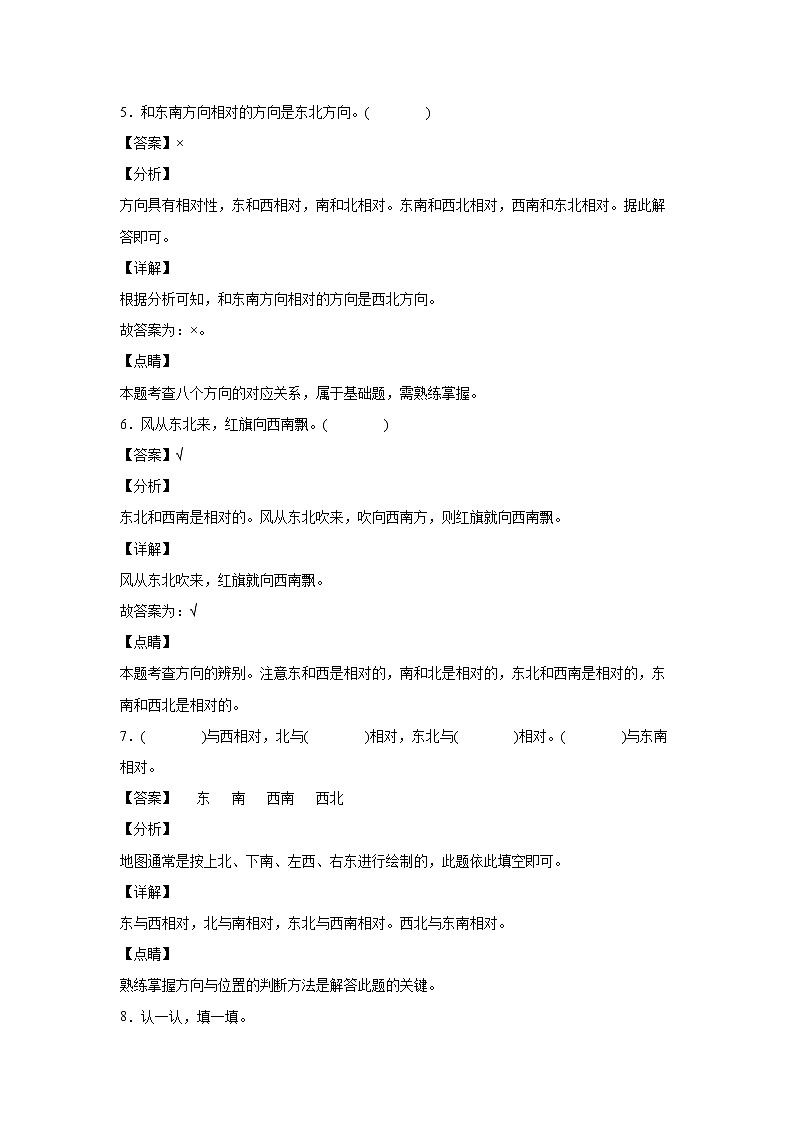 5．和东南方向相对的方向是东北方向。(　　)

【答案】×

【分析】

方向具有相对性，东和西相对，南和北相对。东南和西北相对，西南和东北相对。据此解答即可。

【详解】

根据分析可知，和东南方向相对的方向是西北方向。

故答案为：×。

【点睛】

本题考查八个方向的对应关系，属于基础题，需熟练掌握。

6．风从东北来，红旗向西南飘。(　　)

【答案】√

【分析】

东北和西南是相对的。风从东北吹来，吹向西南方，则红旗就向西南飘。

【详解】

风从东北吹来，红旗就向西南飘。

故答案为：√

【点睛】

本题考查方向的辨别。注意东和西是相对的，南和北是相对的，东北和西南是相对的，东南和西北是相对的。

7．(　　)与西相对，北与(　　)相对，东北与(　　)相对。(　　)与东南相对。

【答案】　东　南　西南　西北

【分析】

地图通常是按上北、下南、左西、右东进行绘制的，此题依此填空即可。

【详解】

东与西相对，北与南相对，东北与西南相对。西北与东南相对。

【点睛】

熟练掌握方向与位置的判断方法是解答此题的关键。

8．认一认，填一填。